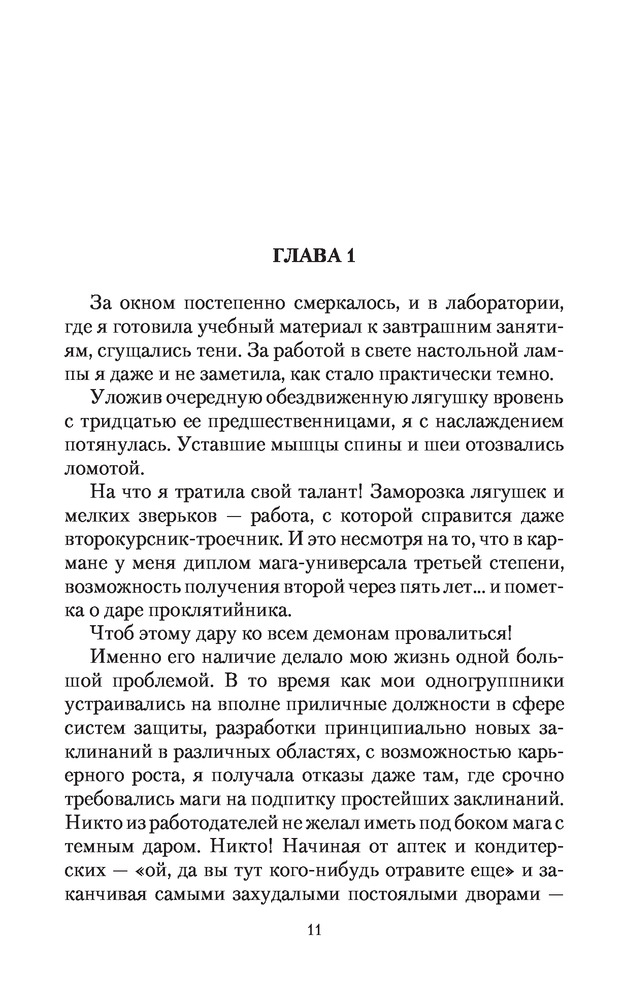 ГЛАВА 1

За окном постепенно смеркалось, и в лаборатории, где я готовила учебный материал к завтрашним занятиям, сгущались тени. За работой в свете настольной лампы я даже и не заметила, как стало практически темно.

Уложив очередную обездвиженную лягушку вровень с тридцатью ее предшественницами, я с наслаждением потянулась. Уставшие мышцы спины и шеи отозвались ломотой.

На что я тратила свой талант! Заморозка лягушек и мелких зверьков — работа, с которой справится даже второкурсник-троечник. И это несмотря на то, что в кармане у меня диплом мага-универсала третьей степени, возможность получения второй через пять лет... и пометка о даре проклятийника.

Чтоб этому дару ко всем демонам провалиться!

Именно его наличие делало мою жизнь одной большой проблемой. В то время как мои одногруппники устраивались на вполне приличные должности в сфере систем защиты, разработки принципиально новых заклинаний в различных областях, с возможностью карьерного роста, я получала отказы даже там, где срочно требовались маги на подпитку простейших заклинаний. Никто из работодателей не желал иметь под боком мага с темным даром. Никто! Начиная от аптек и кондитерских — «ой, да вы тут кого-нибудь отравите еще» и заканчивая самыми захудалыми постоялыми дворами —

11